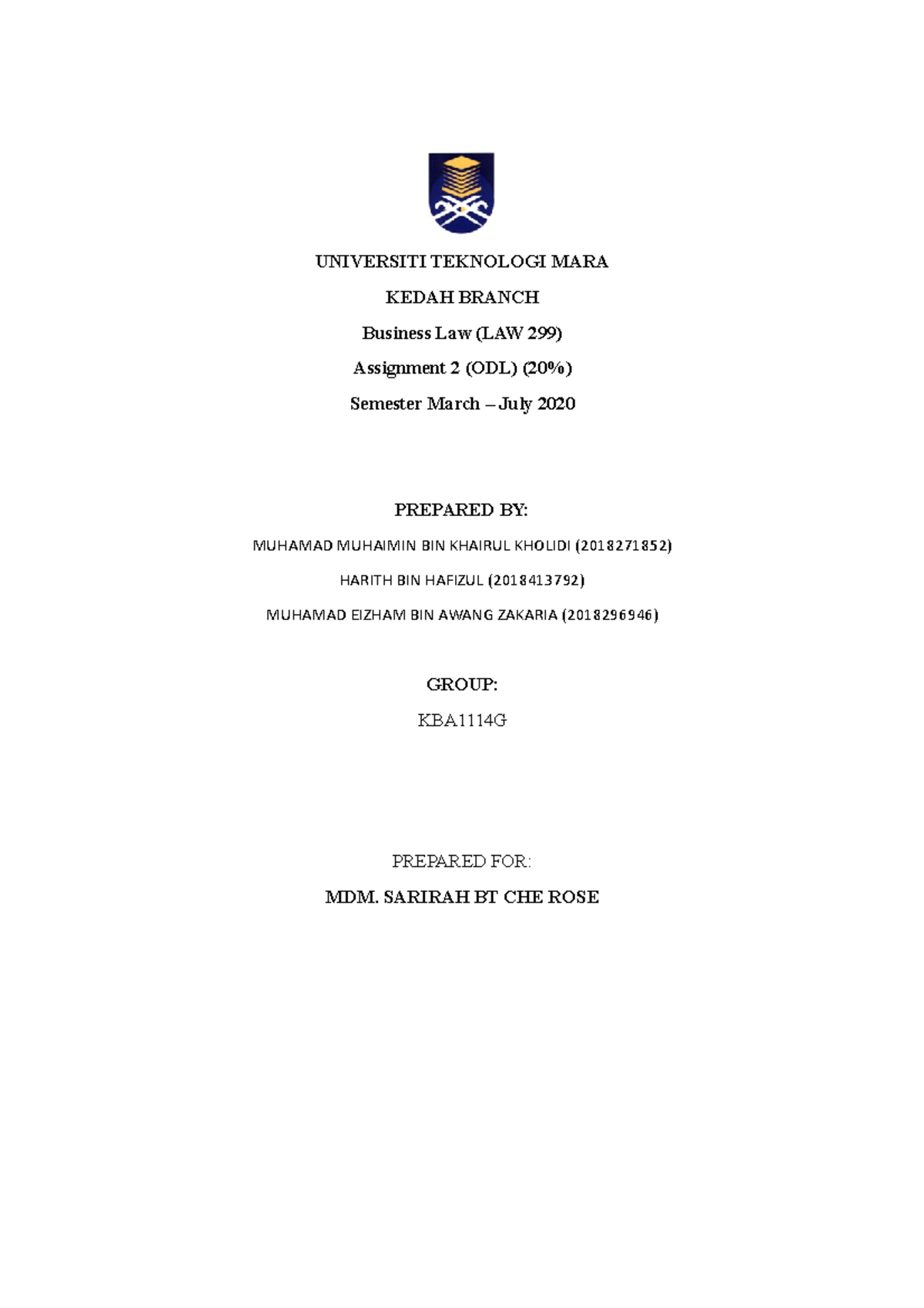 UNIVERSITI TEKNOLOGI MARA

KEDAH BRANCH

Business Law (LAW 299)

Assignment 2 (ODL) (20%)

Semester March – July 2020

PREPARED BY:

MUHAMAD MUHAIMIN BIN KHAIRUL KHOLIDI (2018271852)

HARITH BIN HAFIZUL (2018413792)

MUHAMAD EIZHAM BIN AWANG ZAKARIA (2018296946)

GROUP:

KBA1114G

PREPARED FOR:

MDM. SARIRAH BT CHE ROSE